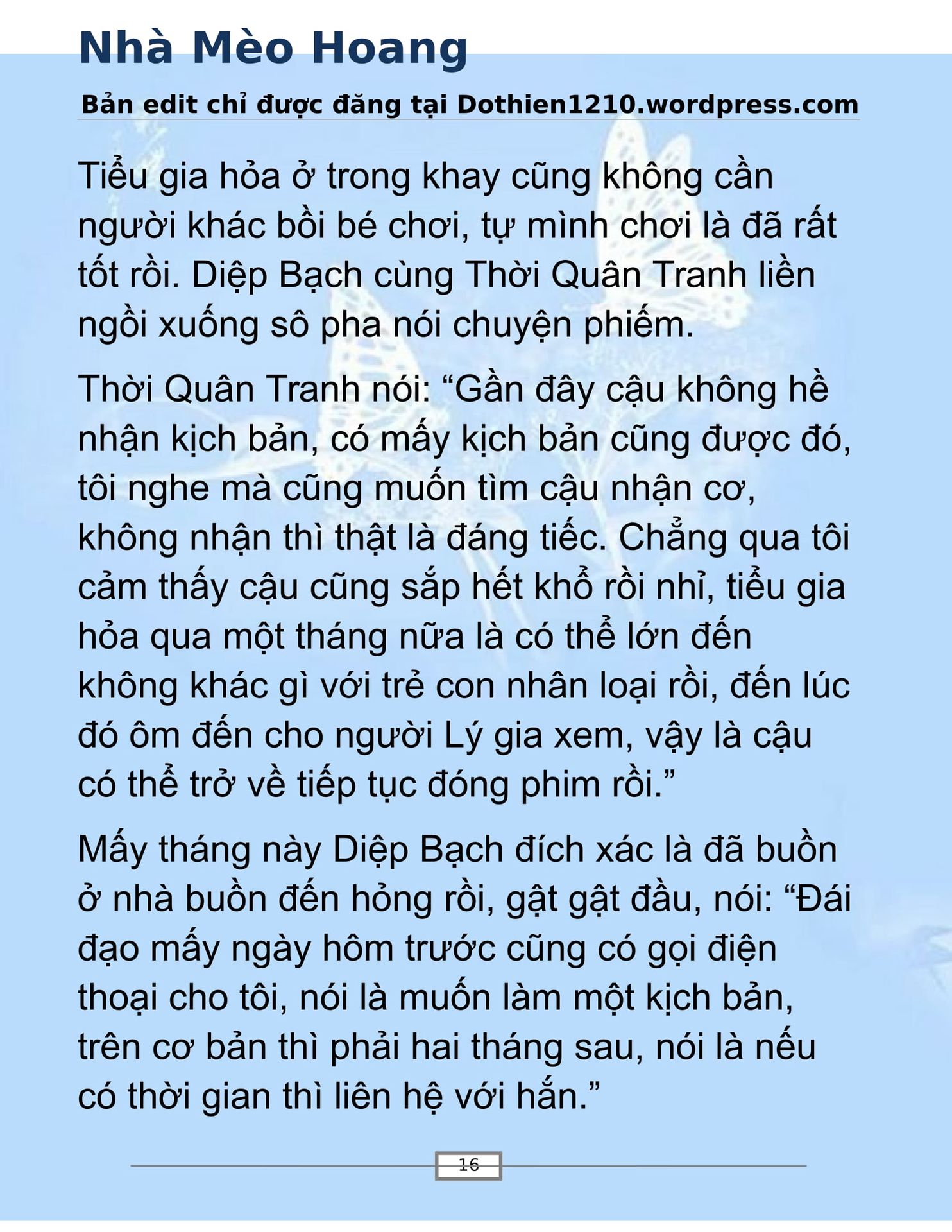 Nhà Mèo Hoang

Bản edit chỉ được đăng tại Dothien1210.wordpress.com

Tiểu gia hỏa ở trong khay cũng không cần người khác bồi bé chơi, tự mình chơi là đã rất tốt rồi. Diệp Bạch cùng Thời Quân Tranh liền ngồi xuống sô pha nói chuyện phiếm.

Thời Quân Tranh nói: “Gần đây cậu không hề nhận kịch bản, có mấy kịch bản cũng được đó, tôi nghe mà cũng muốn tìm cậu nhận cơ, không nhận thì thật là đáng tiếc. Chẳng qua tôi cảm thấy cậu cũng sắp hết khổ rồi nhỉ, tiểu gia hỏa qua một tháng nữa là có thể lớn đến không khác gì với trẻ con nhân loại rồi, đến lúc đó ôm đến cho người Lý gia xem, vậy là cậu có thể trở về tiếp tục đóng phim rồi.”

Mấy tháng này Diệp Bạch đích xác là đã buồn ở nhà buồn đến hỏng rồi, gật gật đầu, nói: “Đái đạo mấy ngày hôm trước cũng có gọi điện thoại cho tôi, nói là muốn làm một kịch bản, trên cơ bản thì phải hai tháng sau, nói là nếu có thời gian thì liên hệ với hắn.”

16